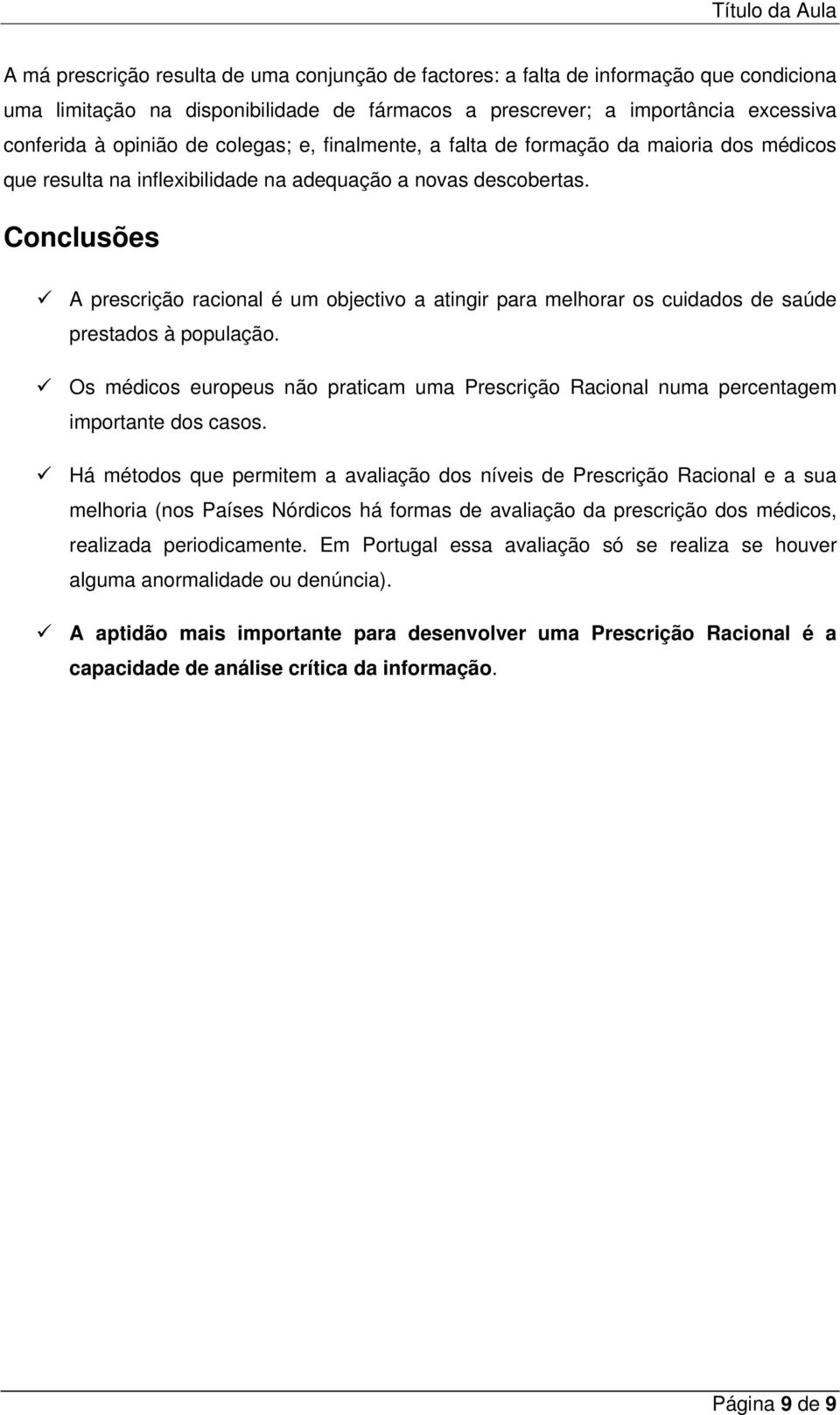 Título da Aula

A má prescrição resulta de uma conjunção de factores: a falta de informação que condiciona uma limitação na disponibilidade de fármacos a prescrever; a importância excessiva conferida à opinião de colegas; e, finalmente, a falta de formação da maioria dos médicos que resulta na inflexibilidade na adequação a novas descobertas.

Conclusões

✓ A prescrição racional é um objectivo a atingir para melhorar os cuidados de saúde prestados à população.

✓ Os médicos europeus não praticam uma Prescrição Racional numa percentagem importante dos casos.

✓ Há métodos que permitem a avaliação dos níveis de Prescrição Racional e a sua melhoria (nos Países Nórdicos há formas de avaliação da prescrição dos médicos, realizada periodicamente. Em Portugal essa avaliação só se realiza se houver alguma anormalidade ou denúncia).

✓ A aptidão mais importante para desenvolver uma Prescrição Racional é a capacidade de análise crítica da informação.

Página 9 de 9